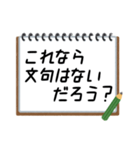 これなら
文句はない
だろう？